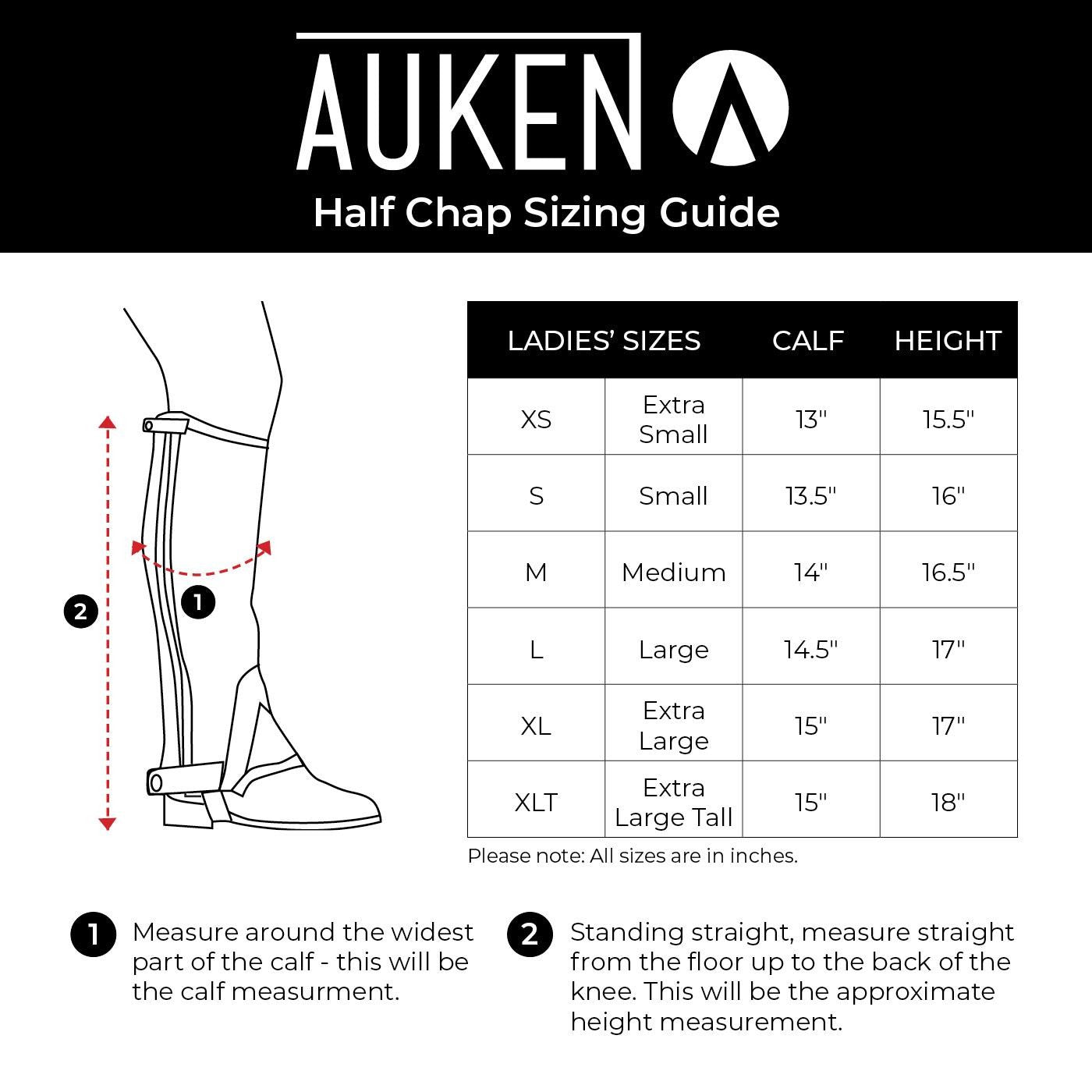 AUKEN

Half Chap Sizing Guide

2

1

| LADIES' SIZES | | CALF | HEIGHT |
|---|---|---|---|
| XS | Extra Small | 13" | 15.5" |
| S | Small | 13.5" | 16" |
| M | Medium | 14" | 16.5" |
| L | Large | 14.5" | 17" |
| XL | Extra Large | 15" | 17" |
| XLT | Extra Large Tall | 15" | 18" |

Please note: All sizes are in inches.

1 Measure around the widest part of the calf - this will be the calf measurment.

2 Standing straight, measure straight from the floor up to the back of the knee. This will be the approximate height measurement.